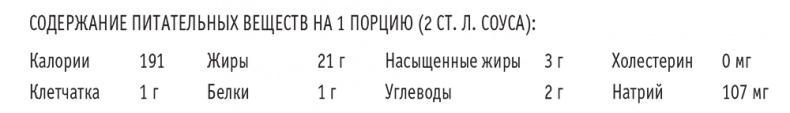 СОДЕРЖАНИЕ ПИТАТЕЛЬНЫХ ВЕЩЕСТВ НА 1 ПОРЦИЮ (2 СТ. Л. СОУСА):

| Калории | 191 | Жиры | 21 г | Насыщенные жиры | 3 г | Холестерин | 0 мг |
|---|---|---|---|---|---|---|---|
| Клетчатка | 1 г | Белки | 1 г | Углеводы | 2 г | Натрий | 107 мг |